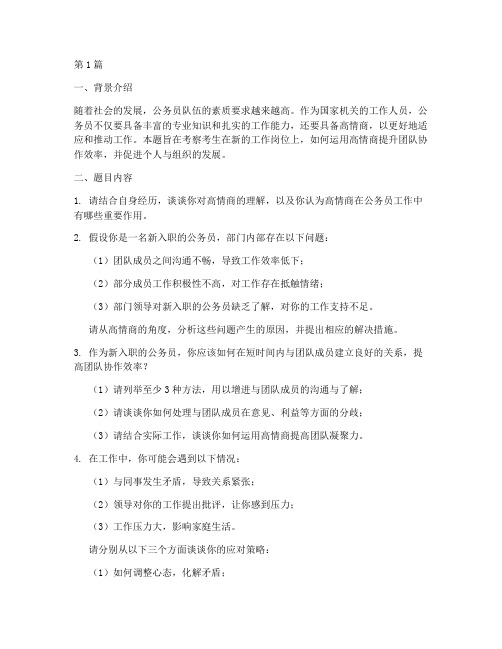 第1篇

一、背景介绍

随着社会的发展，公务员队伍的素质要求越来越高。作为国家机关的工作人员，公务员不仅要具备丰富的专业知识和扎实的工作能力，还要具备高情商，以更好地适应和推动工作。本题旨在考察考生在新的工作岗位上，如何运用高情商提升团队协作效率，并促进个人与组织的发展。

二、题目内容

1. 请结合自身经历，谈谈你对高情商的理解，以及你认为高情商在公务员工作中有哪些重要作用。

2. 假设你是一名新入职的公务员，部门内部存在以下问题：

（1）团队成员之间沟通不畅，导致工作效率低下；

（2）部分成员工作积极性不高，对工作存在抵触情绪；

（3）部门领导对新入职的公务员缺乏了解，对你的工作支持不足。

请从高情商的角度，分析这些问题产生的原因，并提出相应的解决措施。

3. 作为新入职的公务员，你应该如何在短时间内与团队成员建立良好的关系，提高团队协作效率？

（1）请列举至少3种方法，用以增进与团队成员的沟通与了解；

（2）请谈谈你如何处理与团队成员在意见、利益等方面的分歧；

（3）请结合实际工作，谈谈你如何运用高情商提高团队凝聚力。

4. 在工作中，你可能会遇到以下情况：

（1）与同事发生矛盾，导致关系紧张；

（2）领导对你的工作提出批评，让你感到压力；

（3）工作压力大，影响家庭生活。

请分别从以下三个方面谈谈你的应对策略：

（1）如何调整心态，化解矛盾；